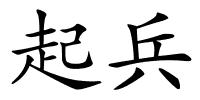 起兵